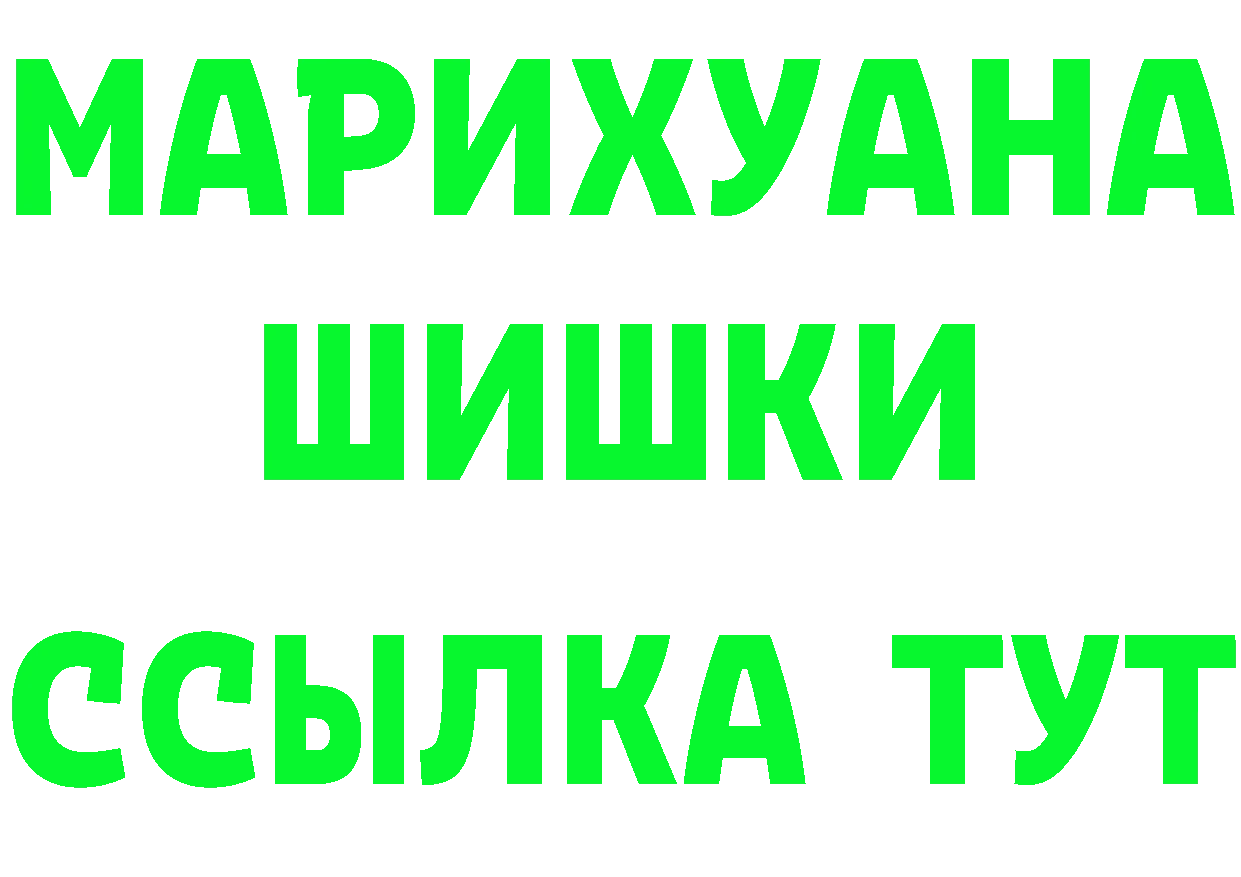 МАРИХУАНА
ШИШКИ
ССЫЛКА ТУТ